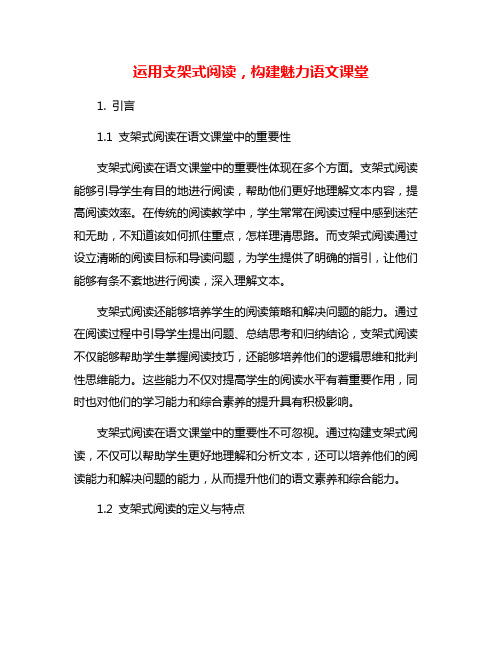 运用支架式阅读，构建魅力语文课堂

1. 引言

1.1 支架式阅读在语文课堂中的重要性

支架式阅读在语文课堂中的重要性体现在多个方面。支架式阅读能够引导学生有目的地进行阅读，帮助他们更好地理解文本内容，提高阅读效率。在传统的阅读教学中，学生常常在阅读过程中感到迷茫和无助，不知道该如何抓住重点，怎样理清思路。而支架式阅读通过设立清晰的阅读目标和导读问题，为学生提供了明确的指引，让他们能够有条不紊地进行阅读，深入理解文本。

支架式阅读还能够培养学生的阅读策略和解决问题的能力。通过在阅读过程中引导学生提出问题、总结思考和归纳结论，支架式阅读不仅能够帮助学生掌握阅读技巧，还能够培养他们的逻辑思维和批判性思维能力。这些能力不仅对提高学生的阅读水平有着重要作用，同时也对他们的学习能力和综合素养的提升具有积极影响。

支架式阅读在语文课堂中的重要性不可忽视。通过构建支架式阅读，不仅可以帮助学生更好地理解和分析文本，还可以培养他们的阅读能力和解决问题的能力，从而提升他们的语文素养和综合能力。

1.2 支架式阅读的定义与特点